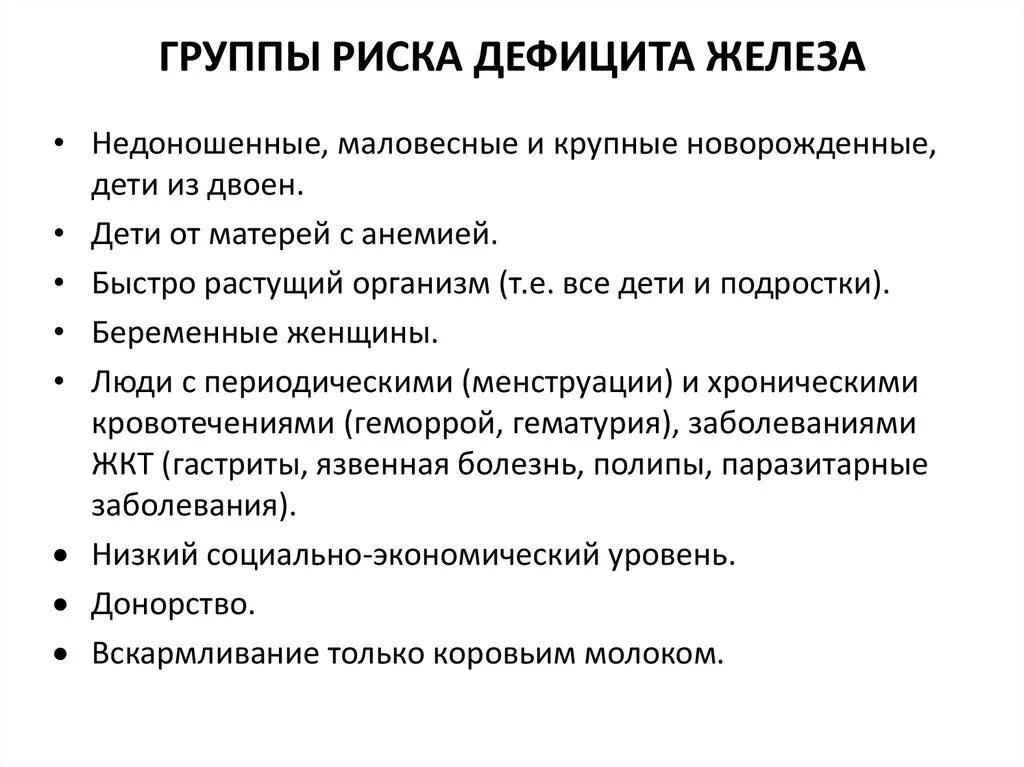 ГРУППЫ РИСКА ДЕФИЦИТА ЖЕЛЕЗА

• Недоношенные, маловесные и крупные новорожденные, дети из двоен.
• Дети от матерей с анемией.
• Быстро растущий организм (т.е. все дети и подростки).
• Беременные женщины.
• Люди с периодическими (менструации) и хроническими кровотечениями (геморрой, гематурия), заболеваниями ЖКТ (гастриты, язвенная болезнь, полипы, паразитарные заболевания).
• Низкий социально-экономический уровень.
• Донорство.
• Вскармливание только коровьим молоком.